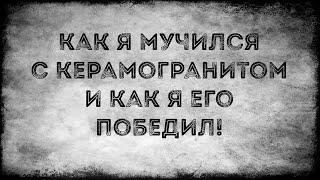 КАК Я МУЧИЛСЯ С КЕРАМОГРАНИТОМ И КАК Я ЕГО ПОБЕДИЛ!